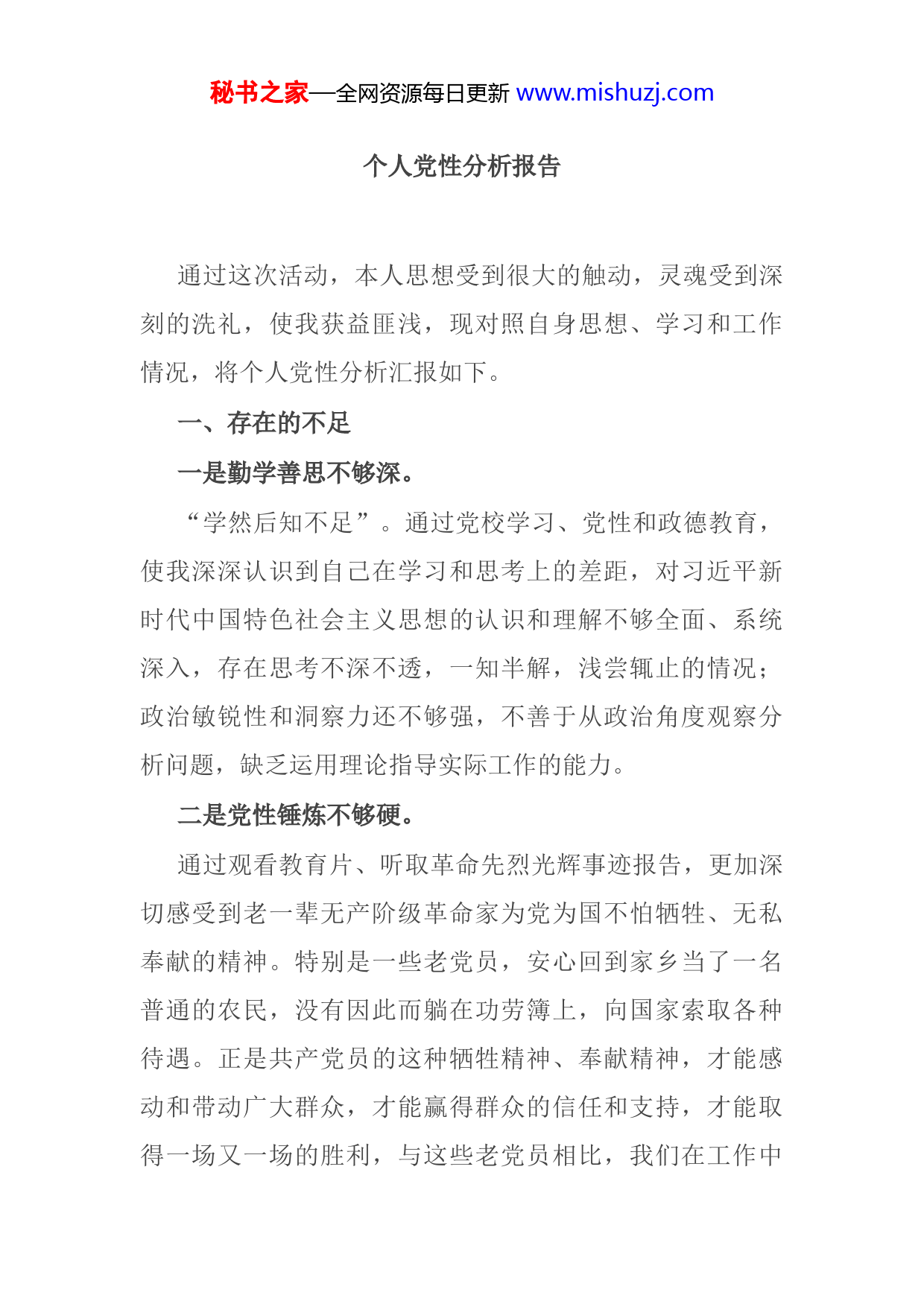 秘书之家—全网资源每日更新 www.mishuzj.com

个人党性分析报告

通过这次活动，本人思想受到很大的触动，灵魂受到深刻的洗礼，使我获益匪浅，现对照自身思想、学习和工作情况，将个人党性分析汇报如下。

一、存在的不足

一是勤学善思不够深。

“学然后知不足”。通过党校学习、党性和政德教育，使我深深认识到自己在学习和思考上的差距，对习近平新时代中国特色社会主义思想的认识和理解不够全面、系统深入，存在思考不深不透，一知半解，浅尝辄止的情况；政治敏锐性和洞察力还不够强，不善于从政治角度观察分析问题，缺乏运用理论指导实际工作的能力。

二是党性锤炼不够硬。

通过观看教育片、听取革命先烈光辉事迹报告，更加深切感受到老一辈无产阶级革命家为党为国不怕牺牲、无私奉献的精神。特别是一些老党员，安心回到家乡当了一名普通的农民，没有因此而躺在功劳簿上，向国家索取各种待遇。正是共产党员的这种牺牲精神、奉献精神，才能感动和带动广大群众，才能赢得群众的信任和支持，才能取得一场又一场的胜利，与这些老党员相比，我们在工作中